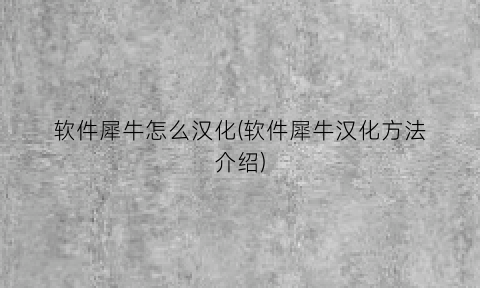 软件犀牛怎么汉化(软件犀牛汉化方法介绍)